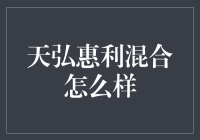 天弘惠利混合怎么样